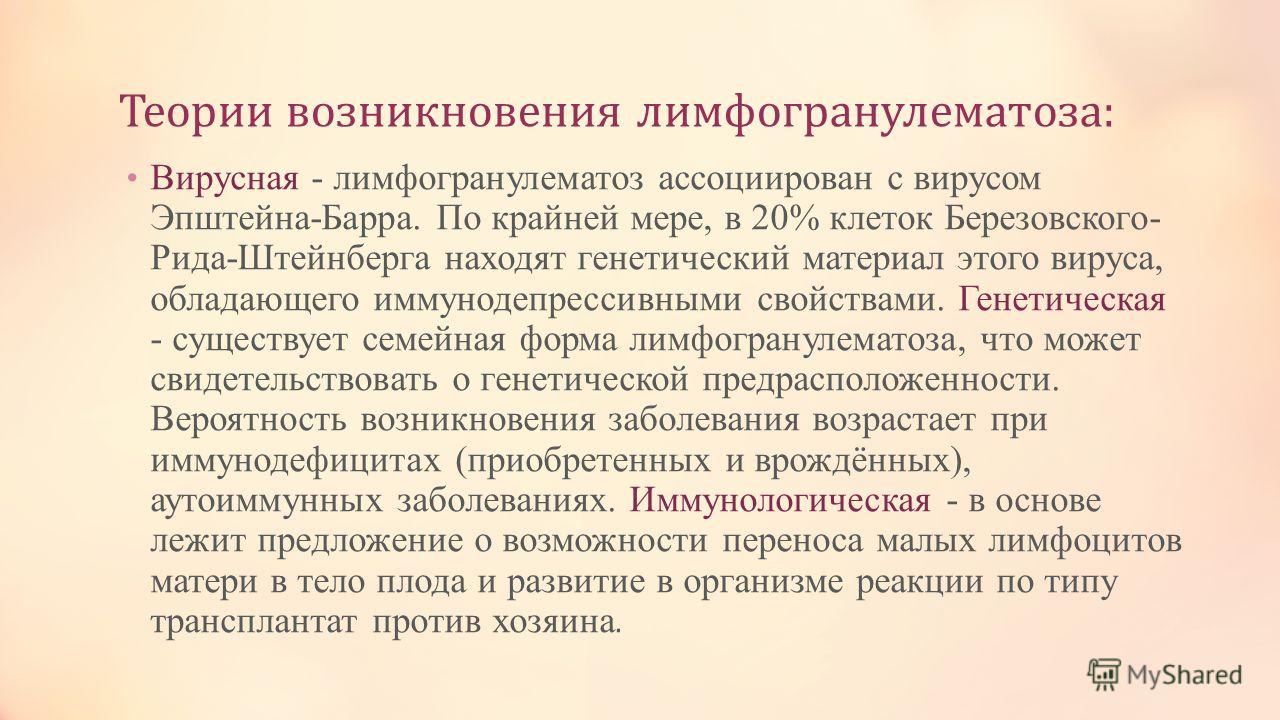 Теории возникновения лимфогранулематоза:

• Вирусная - лимфогранулематоз ассоциирован с вирусом Эпштейна-Барра. По крайней мере, в 20% клеток Березовского-Рида-Штейнберга находят генетический материал этого вируса, обладающего иммунодепрессивными свойствами. Генетическая - существует семейная форма лимфогранулематоза, что может свидетельствовать о генетической предрасположенности. Вероятность возникновения заболевания возрастает при иммунодефицитах (приобретенных и врождённых), аутоиммунных заболеваниях. Иммунологическая - в основе лежит предложение о возможности переноса малых лимфоцитов матери в тело плода и развитие в организме реакции по типу трансплантат против хозяина.

MyShared